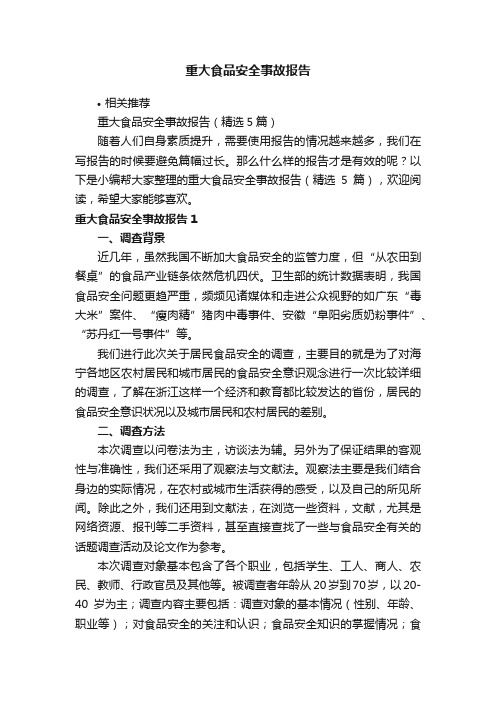 重大食品安全事故报告

• 相关推荐

重大食品安全事故报告（精选 5 篇）

随着人们自身素质提升，需要使用报告的情况越来越多，我们在写报告的时候要避免篇幅过长。那么什么样的报告才是有效的呢？以下是小编帮大家整理的重大食品安全事故报告（精选 5 篇），欢迎阅读，希望大家能够喜欢。

重大食品安全事故报告 1

一、调查背景

近几年，虽然我国不断加大食品安全的监管力度，但“从农田到餐桌”的食品产业链条依然危机四伏。卫生部的统计数据表明，我国食品安全问题更趋严重，频频见诸媒体和走进公众视野的如广东“毒大米”案件、“瘦肉精”猪肉中毒事件、安徽“阜阳劣质奶粉事件”、“苏丹红一号事件”等。

我们进行此次关于居民食品安全的调查，主要目的就是为了对海宁各地区农村居民和城市居民的食品安全意识观念进行一次比较详细的调查，了解在浙江这样一个经济和教育都比较发达的省份，居民的食品安全意识状况以及城市居民和农村居民的差别。

二、调查方法

本次调查以问卷法为主，访谈法为辅。另外为了保证结果的客观性与准确性，我们还采用了观察法与文献法。观察法主要是我们结合身边的实际情况，在农村或城市生活获得的感受，以及自己的所见所闻。除此之外，我们还用到文献法，在浏览一些资料，文献，尤其是网络资源、报刊等二手资料，甚至直接查找了一些与食品安全有关的话题调查活动及论文作为参考。

本次调查对象基本包含了各个职业，包括学生、工人、商人、农民、教师、行政官员及其他等。被调查者年龄从 20 岁到 70 岁，以 20-40 岁为主；调查内容主要包括：调查对象的基本情况（性别、年龄、职业等）；对食品安全的关注和认识；食品安全知识的掌握情况；食